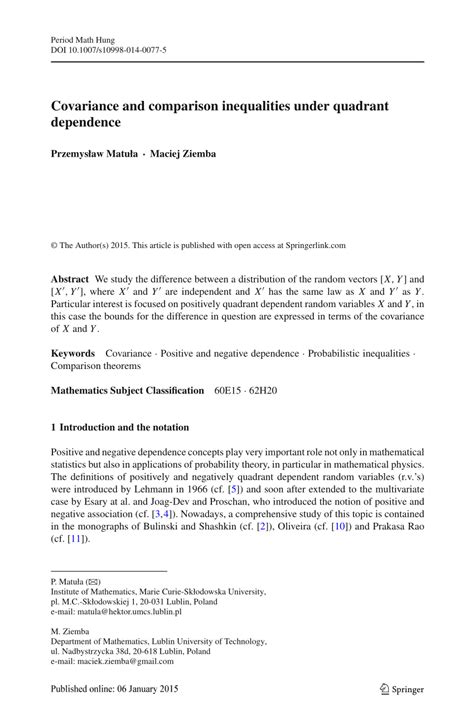 Period Math Hung
DOI 10.1007/s10998-014-0077-5

Covariance and comparison inequalities under quadrant dependence

Przemysław Matuła · Maciej Ziemba

© The Author(s) 2015. This article is published with open access at Springerlink.com

Abstract We study the difference between a distribution of the random vectors $[X, Y]$ and $[X', Y']$, where $X'$ and $Y'$ are independent and $X'$ has the same law as $X$ and $Y'$ as $Y$. Particular interest is focused on positively quadrant dependent random variables $X$ and $Y$, in this case the bounds for the difference in question are expressed in terms of the covariance of $X$ and $Y$.

Keywords Covariance · Positive and negative dependence · Probabilistic inequalities · Comparison theorems

Mathematics Subject Classification 60E15 · 62H20

1 Introduction and the notation

Positive and negative dependence concepts play very important role not only in mathematical statistics but also in applications of probability theory, in particular in mathematical physics. The definitions of positively and negatively quadrant dependent random variables (r.v.'s) were introduced by Lehmann in 1966 (cf. [5]) and soon after extended to the multivariate case by Esary at al. and Joag-Dev and Proschan, who introduced the notion of positive and negative association (cf. [3,4]). Nowadays, a comprehensive study of this topic is contained in the monographs of Bulinski and Shashkin (cf. [2]), Oliveira (cf. [10]) and Prakasa Rao (cf. [11]).

P. Matuła (✉)
Institute of Mathematics, Marie Curie-Skłodowska University, pl. M.C.-Skłodowskiej 1, 20-031 Lublin, Poland
e-mail: matula@hektor.umcs.lublin.pl

M. Ziemba
Department of Mathematics, Lublin University of Technology, ul. Nadbystrzycka 38d, 20-618 Lublin, Poland
e-mail: maciek.ziemba@gmail.com

Published online: 06 January 2015

Springer